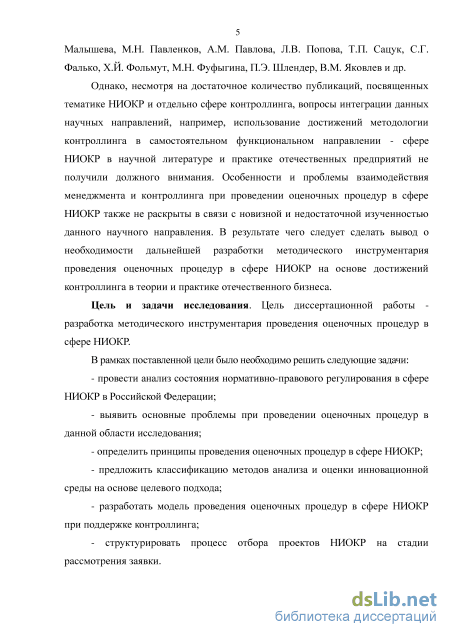 5

Малышева, М.Н. Павленков, А.М. Павлова, Л.В. Попова, Т.П. Сацук, С.Г. Фалько, Х.Й. Фольмут, М.Н. Фуфыгина, П.Э. Шлендер, В.М. Яковлев и др.

Однако, несмотря на достаточное количество публикаций, посвященных тематике НИОКР и отдельно сфере контроллинга, вопросы интеграции данных научных направлений, например, использование достижений методологии контроллинга в самостоятельном функциональном направлении - сфере НИОКР в научной литературе и практике отечественных предприятий не получили должного внимания. Особенности и проблемы взаимодействия менеджмента и контроллинга при проведении оценочных процедур в сфере НИОКР также не раскрыты в связи с новизной и недостаточной изученностью данного научного направления. В результате чего следует сделать вывод о необходимости дальнейшей разработки методического инструментария проведения оценочных процедур в сфере НИОКР на основе достижений контроллинга в теории и практике отечественного бизнеса.

Цель и задачи исследования. Цель диссертационной работы - разработка методического инструментария проведения оценочных процедур в сфере НИОКР.

В рамках поставленной цели было необходимо решить следующие задачи:

- провести анализ состояния нормативно-правового регулирования в сфере НИОКР в Российской Федерации;

- выявить основные проблемы при проведении оценочных процедур в данной области исследования;

- определить принципы проведения оценочных процедур в сфере НИОКР;

- предложить классификацию методов анализа и оценки инновационной среды на основе целевого подхода;

- разработать модель проведения оценочных процедур в сфере НИОКР при поддержке контроллинга;

- структурировать процесс отбора проектов НИОКР на стадии рассмотрения заявки.

dsLib.net
библиотека диссертаций